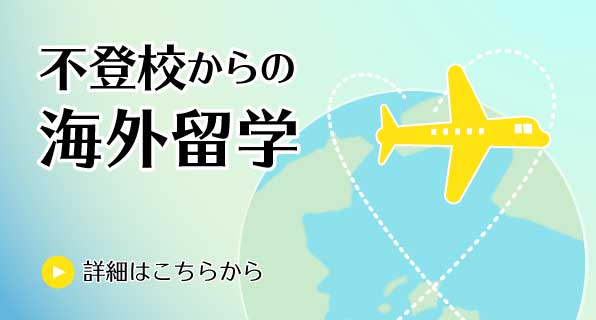 不登校からの
海外留学

詳細はこちらから